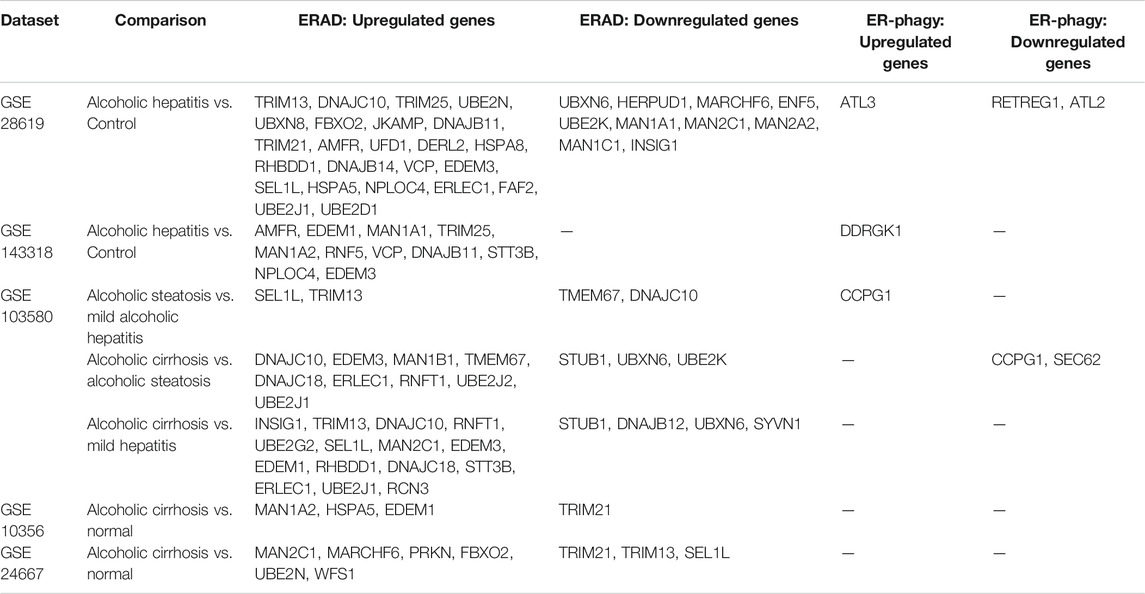 | Dataset | Comparison | ERAD: Upregulated genes | ERAD: Downregulated genes | ER-phagy: Upregulated genes | ER-phagy: Downregulated genes |
|---|---|---|---|---|---|
| GSE 28619 | Alcoholic hepatitis vs. Control | TRIM13, DNAJC10, TRIM25, UBE2N, UBXN8, FBXO2, JKAMP, DNAJB11, TRIM21, AMFR, UFD1, DERL2, HSPA8, RHBDD1, DNAJB14, VCP, EDEM3, SEL1L, HSPA5, NPLOC4, ERLEC1, FAF2, UBE2J1, UBE2D1 | UBXN6, HERPUD1, MARCHF6, ENF5, UBE2K, MAN1A1, MAN2C1, MAN2A2, MAN1C1, INSIG1 | ATL3 | RETREG1, ATL2 |
| GSE 143318 | Alcoholic hepatitis vs. Control | AMFR, EDEM1, MAN1A1, TRIM25, MAN1A2, RNF5, VCP, DNAJB11, STT3B, NPLOC4, EDEM3 | — | DDRGK1 | — |
| GSE 103580 | Alcoholic steatosis vs. mild alcoholic hepatitis | SEL1L, TRIM13 | TMEM67, DNAJC10 | CCPG1 | — |
| | Alcoholic cirrhosis vs. alcoholic steatosis | DNAJC10, EDEM3, MAN1B1, TMEM67, DNAJC18, ERLEC1, RNFT1, UBE2J2, UBE2J1 | STUB1, UBXN6, UBE2K | — | CCPG1, SEC62 |
| | Alcoholic cirrhosis vs. mild hepatitis | INSIG1, TRIM13, DNAJC10, RNFT1, UBE2G2, SEL1L, MAN2C1, EDEM3, EDEM1, RHBDD1, DNAJC18, STT3B, ERLEC1, UBE2J1, RCN3 | STUB1, DNAJB12, UBXN6, SYVN1 | — | — |
| GSE 10356 | Alcoholic cirrhosis vs. normal | MAN1A2, HSPA5, EDEM1 | TRIM21 | — | — |
| GSE 24667 | Alcoholic cirrhosis vs. normal | MAN2C1, MARCHF6, PRKN, FBXO2, UBE2N, WFS1 | TRIM21, TRIM13, SEL1L | — | — |